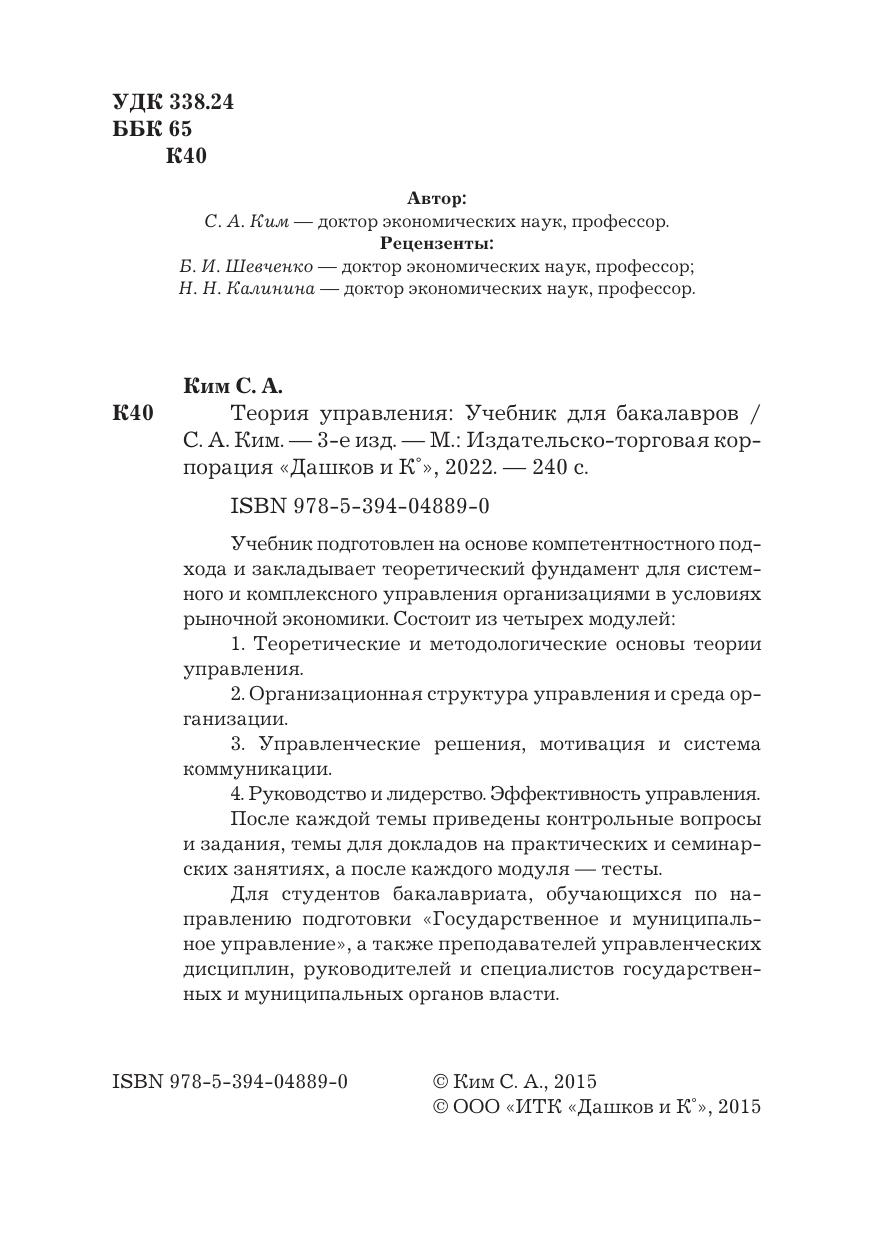 УДК 338.24
ББК 65
К40

Автор:
С. А. Ким — доктор экономических наук, профессор.
Рецензенты:
Б. И. Шевченко — доктор экономических наук, профессор;
Н. Н. Калинина — доктор экономических наук, профессор.

Ким С. А.
К40 Теория управления: Учебник для бакалавров / С. А. Ким. — 3-е изд. — М.: Издательско-торговая корпорация «Дашков и К°», 2022. — 240 с.

ISBN 978-5-394-04889-0

Учебник подготовлен на основе компетентностного подхода и закладывает теоретический фундамент для системного и комплексного управления организациями в условиях рыночной экономики. Состоит из четырех модулей:

1. Теоретические и методологические основы теории управления.

2. Организационная структура управления и среда организации.

3. Управленческие решения, мотивация и система коммуникации.

4. Руководство и лидерство. Эффективность управления.

После каждой темы приведены контрольные вопросы и задания, темы для докладов на практических и семинарских занятиях, а после каждого модуля — тесты.

Для студентов бакалавриата, обучающихся по направлению подготовки «Государственное и муниципальное управление», а также преподавателей управленческих дисциплин, руководителей и специалистов государственных и муниципальных органов власти.

ISBN 978-5-394-04889-0
© Ким С. А., 2015
© ООО «ИТК «Дашков и К°», 2015